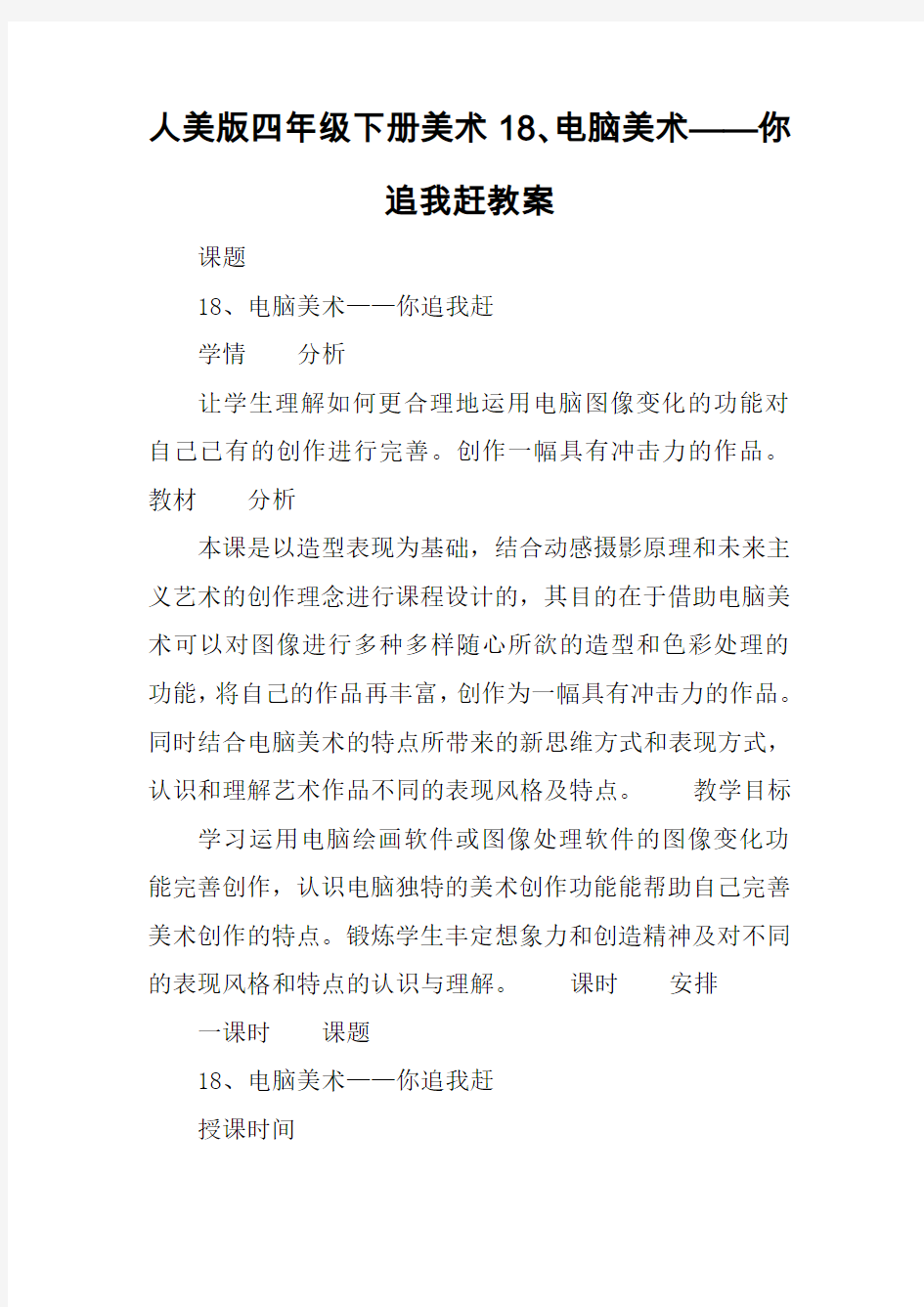 人美版四年级下册美术 18、电脑美术——你追我赶教案

课题

18、电脑美术——你追我赶

学情　分析

让学生理解如何更合理地运用电脑图像变化的功能对自己已有的创作进行完善。创作一幅具有冲击力的作品。教材　分析

本课是以造型表现为基础，结合动感摄影原理和未来主义艺术的创作理念进行课程设计的，其目的在于借助电脑美术可以对图像进行多种多样随心所欲的造型和色彩处理的功能，将自己的作品再丰富，创作为一幅具有冲击力的作品。同时结合电脑美术的特点所带来的新思维方式和表现方式，认识和理解艺术作品不同的表现风格及特点。　教学目标

学习运用电脑绘画软件或图像处理软件的图像变化功能完善创作，认识电脑独特的美术创作功能能帮助自己完善美术创作的特点。锻炼学生丰定想象力和创造精神及对不同的表现风格和特点的认识与理解。　课时　安排

一课时　课题

18、电脑美术——你追我赶

授课时间